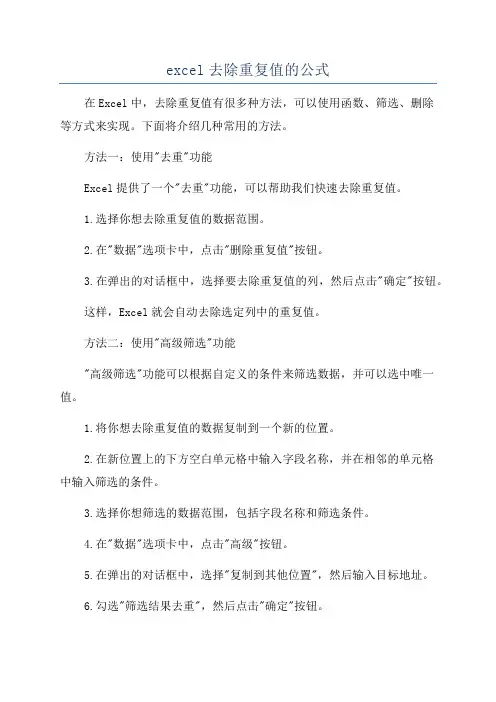 excel 去除重复值的公式

在 Excel 中，去除重复值有很多种方法，可以使用函数、筛选、删除等方式来实现。下面将介绍几种常用的方法。

方法一：使用"去重"功能

Excel 提供了一个"去重"功能，可以帮助我们快速去除重复值。

1.选择你想去除重复值的数据范围。

2.在"数据"选项卡中，点击"删除重复值"按钮。

3.在弹出的对话框中，选择要去除重复值的列，然后点击"确定"按钮。

这样，Excel 就会自动去除选定列中的重复值。

方法二：使用"高级筛选"功能

"高级筛选"功能可以根据自定义的条件来筛选数据，并可以选中唯一值。

1.将你想去除重复值的数据复制到一个新的位置。

2.在新位置上的下方空白单元格中输入字段名称，并在相邻的单元格中输入筛选的条件。

3.选择你想筛选的数据范围，包括字段名称和筛选条件。

4.在"数据"选项卡中，点击"高级"按钮。

5.在弹出的对话框中，选择"复制到其他位置"，然后输入目标地址。

6.勾选"筛选结果去重"，然后点击"确定"按钮。